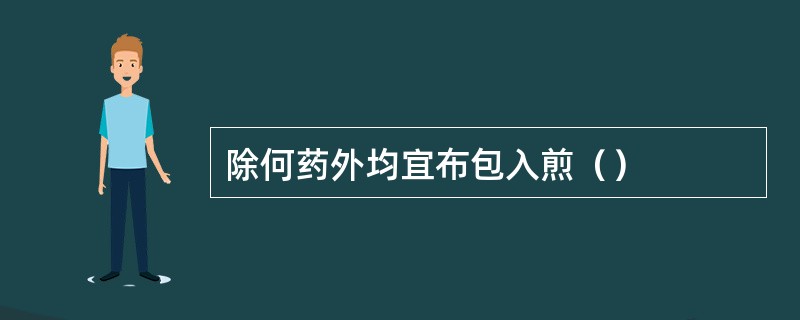 除何药外均宜布包入煎（）